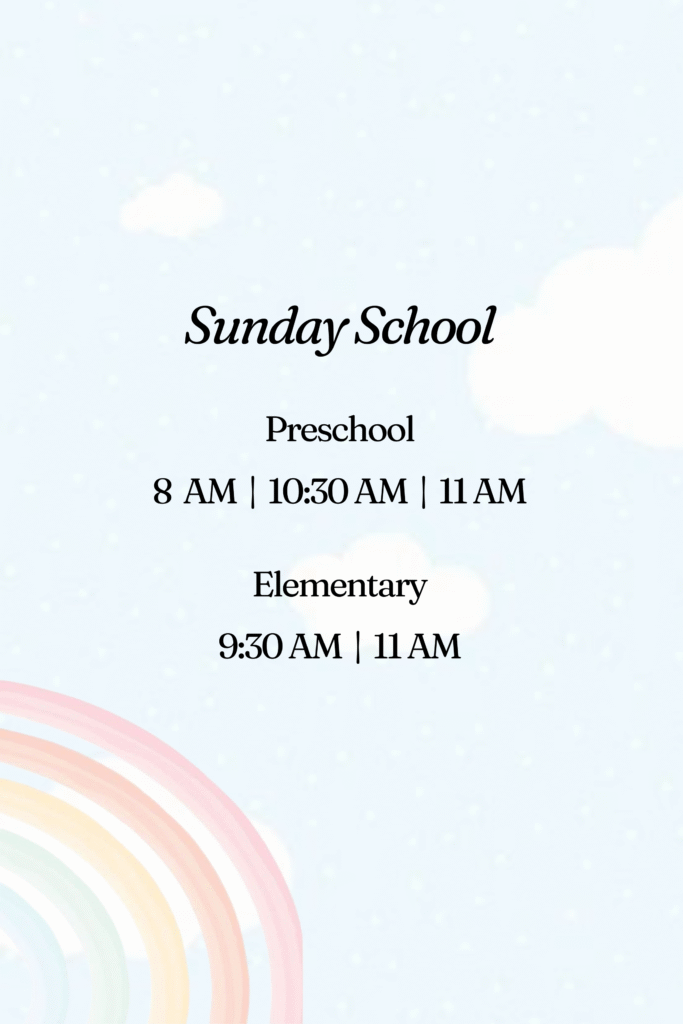 Sunday School

Preschool

8 AM | 10:30 AM | 11 AM

Elementary

9:30 AM | 11 AM